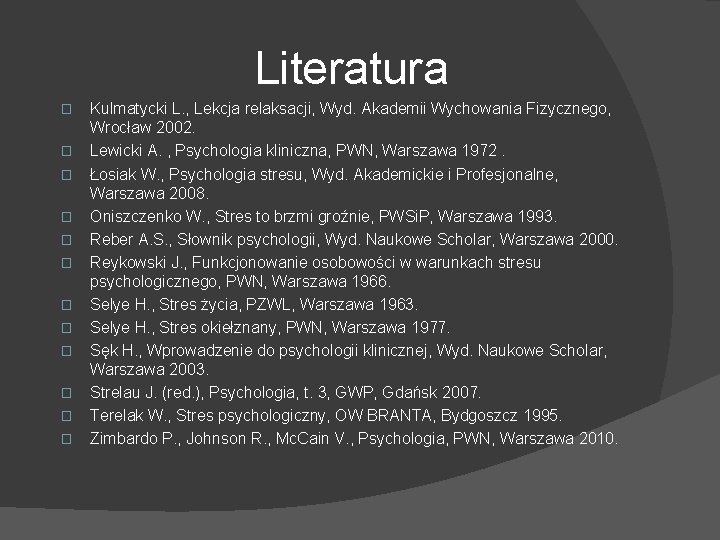 Literatura

Kulmatycki L., Lekcja relaksacji, Wyd. Akademii Wychowania Fizycznego, Wrocław 2002.

Lewicki A. , Psychologia kliniczna, PWN, Warszawa 1972 .

Łosiak W., Psychologia stresu, Wyd. Akademickie i Profesjonalne, Warszawa 2008.

Oniszczenko W., Stres to brzmi groźnie, PWSiP, Warszawa 1993.

Reber A.S., Słownik psychologii, Wyd. Naukowe Scholar, Warszawa 2000.

Reykowski J., Funkcjonowanie osobowości w warunkach stresu psychologicznego, PWN, Warszawa 1966.

Selye H., Stres życia, PZWL, Warszawa 1963.

Selye H., Stres okiełznany, PWN, Warszawa 1977.

Sęk H., Wprowadzenie do psychologii klinicznej, Wyd. Naukowe Scholar, Warszawa 2003.

Strelau J. (red.), Psychologia, t. 3, GWP, Gdańsk 2007.

Terelak W., Stres psychologiczny, OW BRANTA, Bydgoszcz 1995.

Zimbardo P., Johnson R., McCain V., Psychologia, PWN, Warszawa 2010.